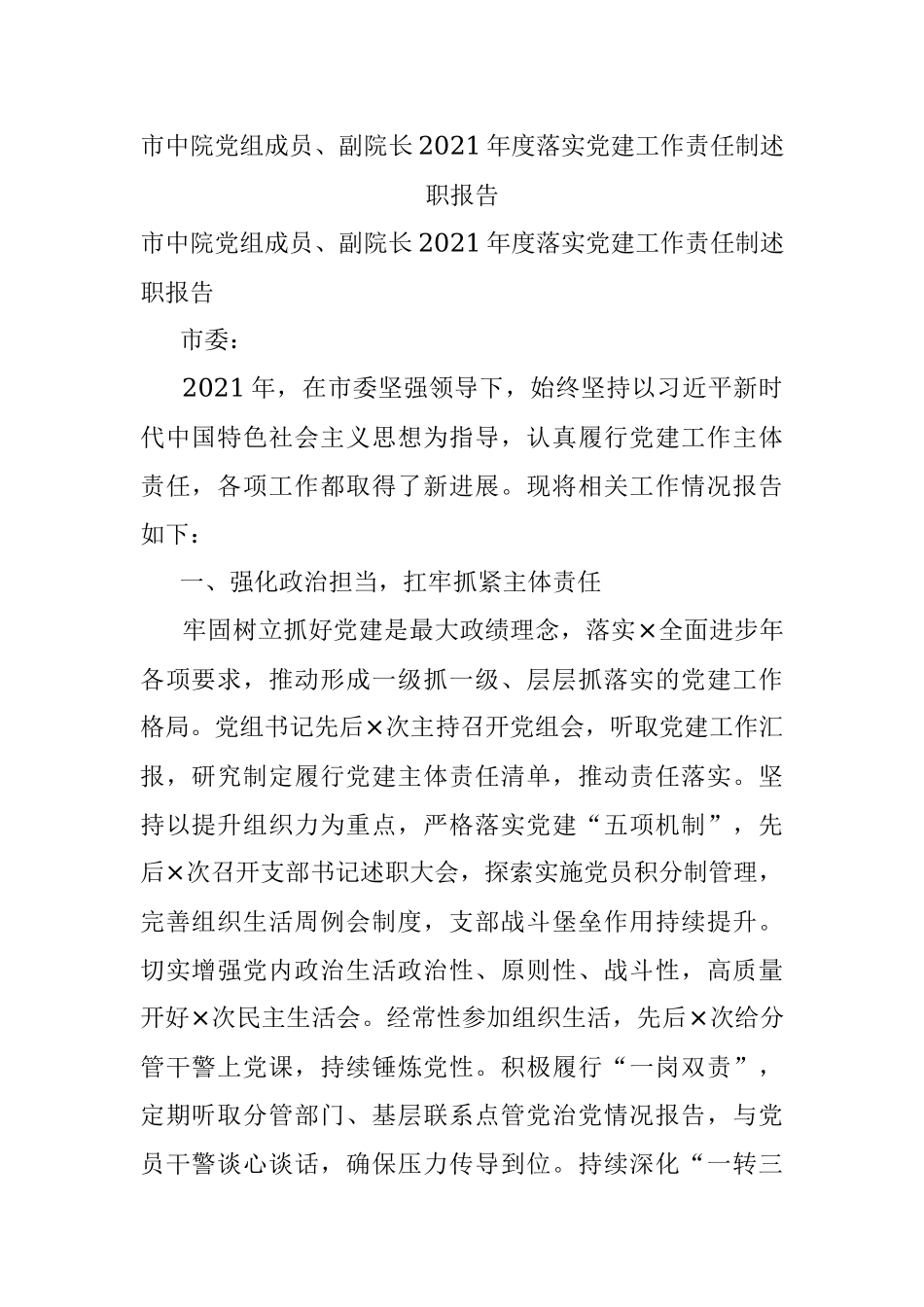 市中院党组成员、副院长2021年度落实党建工作责任制述职报告

市中院党组成员、副院长2021年度落实党建工作责任制述职报告

市委：

2021年，在市委坚强领导下，始终坚持以习近平新时代中国特色社会主义思想为指导，认真履行党建工作主体责任，各项工作都取得了新进展。现将相关工作情况报告如下：

一、强化政治担当，扛牢抓紧主体责任

牢固树立抓好党建是最大政绩理念，落实×全面进步年各项要求，推动形成一级抓一级、层层抓落实的党建工作格局。党组书记先后×次主持召开党组会，听取党建工作汇报，研究制定履行党建主体责任清单，推动责任落实。坚持以提升组织力为重点，严格落实党建“五项机制”，先后×次召开支部书记述职大会，探索实施党员积分制管理，完善组织生活周例会制度，支部战斗堡垒作用持续提升。切实增强党内政治生活政治性、原则性、战斗性，高质量开好×次民主生活会。经常性参加组织生活，先后×次给分管干警上党课，持续锤炼党性。积极履行“一岗双责”，定期听取分管部门、基层联系点管党治党情况报告，与党员干警谈心谈话，确保压力传导到位。持续深化“一转三